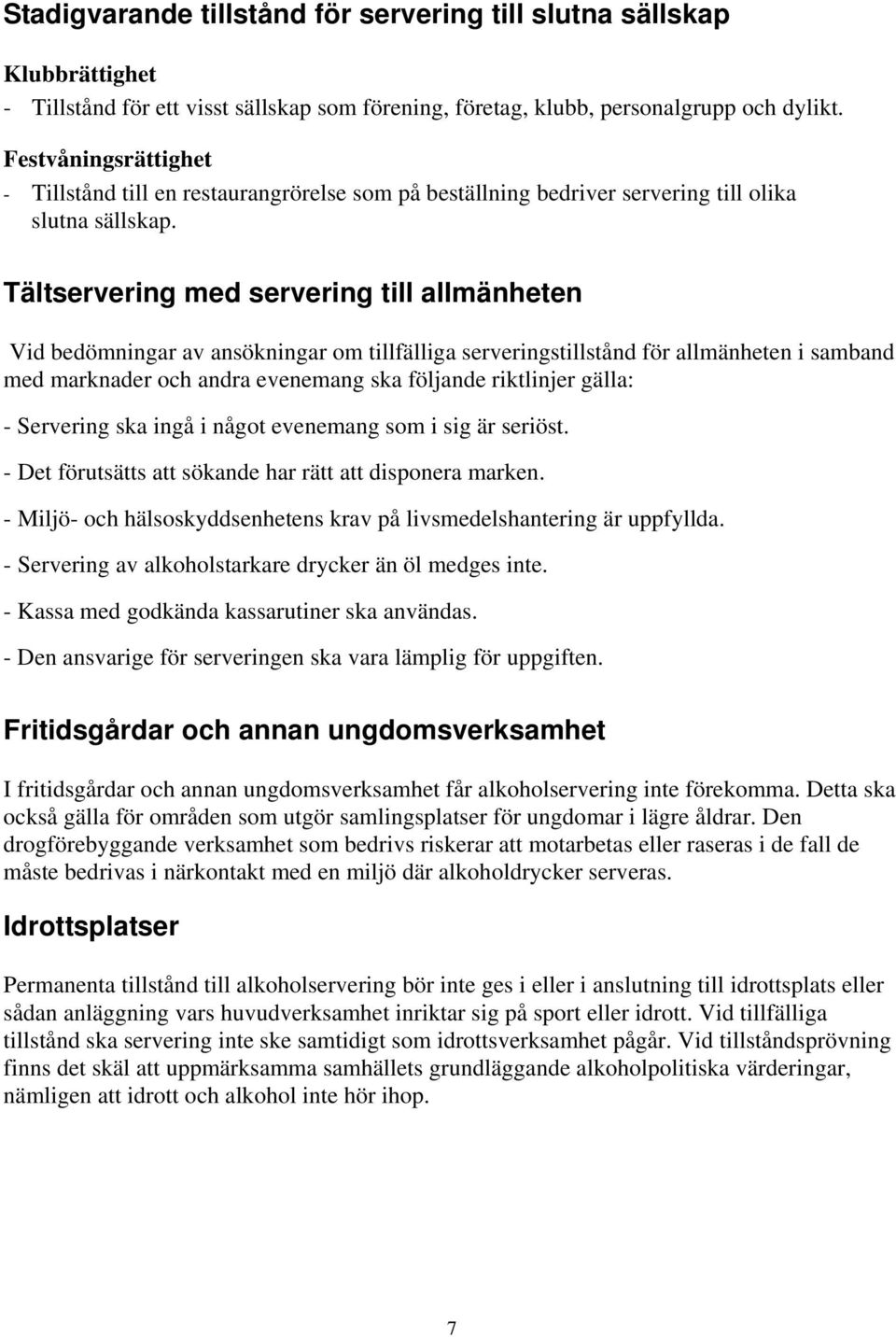 Stadigvarande tillstånd för servering till slutna sällskap

Klubbrättighet

- Tillstånd för ett visst sällskap som förening, företag, klubb, personalgrupp och dylikt.

Festvåningsrättighet

- Tillstånd till en restaurangrörelse som på beställning bedriver servering till olika slutna sällskap.

Tältservering med servering till allmänheten

Vid bedömningar av ansökningar om tillfälliga serveringstillstånd för allmänheten i samband med marknader och andra evenemang ska följande riktlinjer gälla:

- Servering ska ingå i något evenemang som i sig är seriöst.

- Det förutsätts att sökande har rätt att disponera marken.

- Miljö- och hälsoskyddsenhetens krav på livsmedelshantering är uppfyllda.

- Servering av alkoholstarkare drycker än öl medges inte.

- Kassa med godkända kassarutiner ska användas.

- Den ansvarige för serveringen ska vara lämplig för uppgiften.

Fritidsgårdar och annan ungdomsverksamhet

I fritidsgårdar och annan ungdomsverksamhet får alkoholservering inte förekomma. Detta ska också gälla för områden som utgör samlingsplatser för ungdomar i lägre åldrar. Den drogförebyggande verksamhet som bedrivs riskerar att motarbetas eller raseras i de fall de måste bedrivas i närkontakt med en miljö där alkoholdrycker serveras.

Idrottsplatser

Permanenta tillstånd till alkoholservering bör inte ges i eller i anslutning till idrottsplats eller sådan anläggning vars huvudverksamhet inriktar sig på sport eller idrott. Vid tillfälliga tillstånd ska servering inte ske samtidigt som idrottsverksamhet pågår. Vid tillståndsprövning finns det skäl att uppmärksamma samhällets grundläggande alkoholpolitiska värderingar, nämligen att idrott och alkohol inte hör ihop.

7